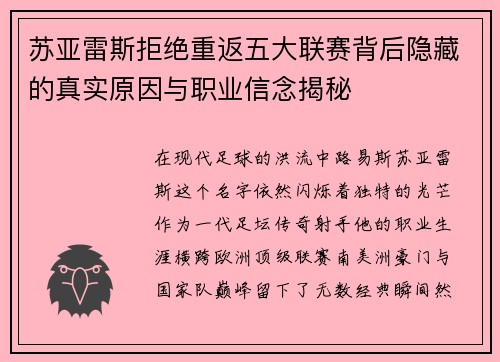 苏亚雷斯拒绝重返五大联赛背后隐藏的真实原因与职业信念揭秘

在现代足球的洪流中路易斯苏亚雷斯这个名字依然闪烁着独特的光芒作为一代足坛传奇射手他的职业生涯横跨欧洲顶级联赛南美洲豪门与国家队巅峰留下了无数经典瞬间然